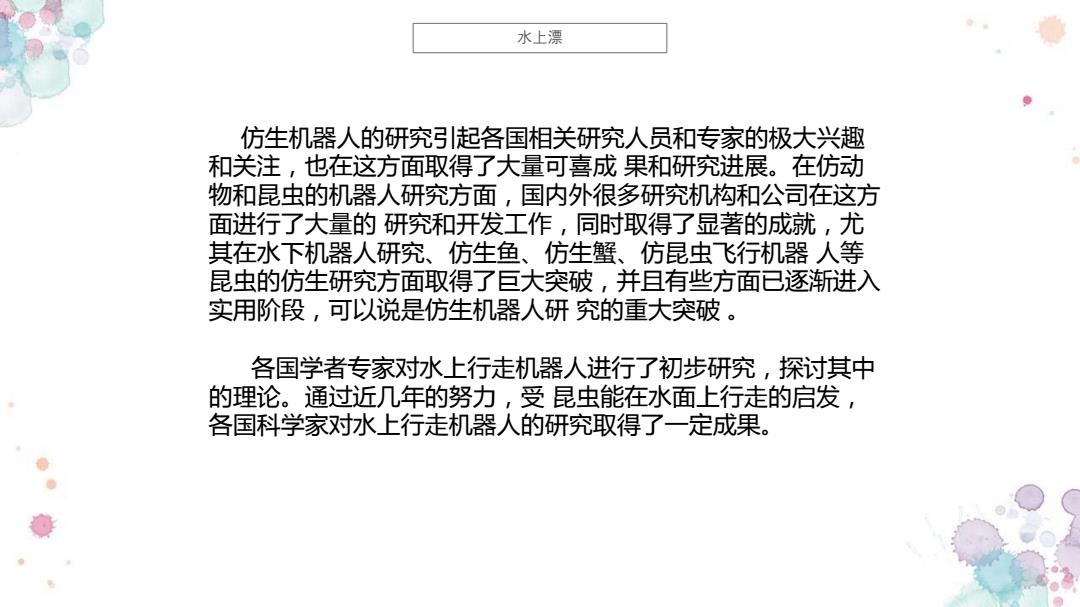 水上漂

仿生机器人的研究引起各国相关研究人员和专家的极大兴趣和关注，也在这方面取得了大量可喜成 果和研究进展。在仿动物和昆虫的机器人研究方面，国内外很多研究机构和公司在这方面进行了大量的 研究和开发工作，同时取得了显著的成就，尤其在水下机器人研究、仿生鱼、仿生蟹、仿昆虫飞行机器 人等昆虫的仿生研究方面取得了巨大突破，并且有些方面已逐渐进入实用阶段，可以说是仿生机器人研 究的重大突破 。

各国学者专家对水上行走机器人进行了初步研究，探讨其中的理论。通过近几年的努力，受 昆虫能在水面上行走的启发，各国科学家对水上行走机器人的研究取得了一定成果。